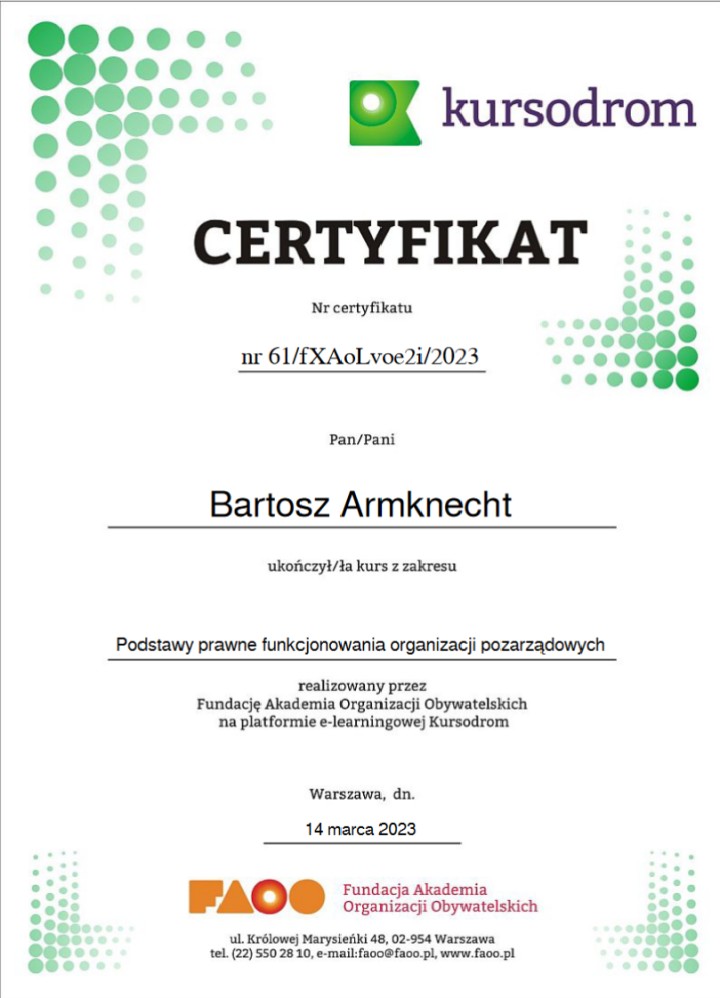 kursodrom

CERTYFIKAT

Nr certyfikatu

nr 61/fXAoLvoe2i/2023

Pan/Pani

Bartosz Armknecht

ukończył/ła kurs z zakresu

Podstawy prawne funkcjonowania organizacji pozarządowych

realizowany przez
Fundację Akademia Organizacji Obywatelskich
na platformie e-learningowej Kursodrom

Warszawa, dn.

14 marca 2023

FAOO Fundacja Akademia Organizacji Obywatelskich

ul. Królowej Marysieńki 48, 02-954 Warszawa
tel. (22) 550 28 10, e-mail:faoo@faoo.pl, www.faoo.pl